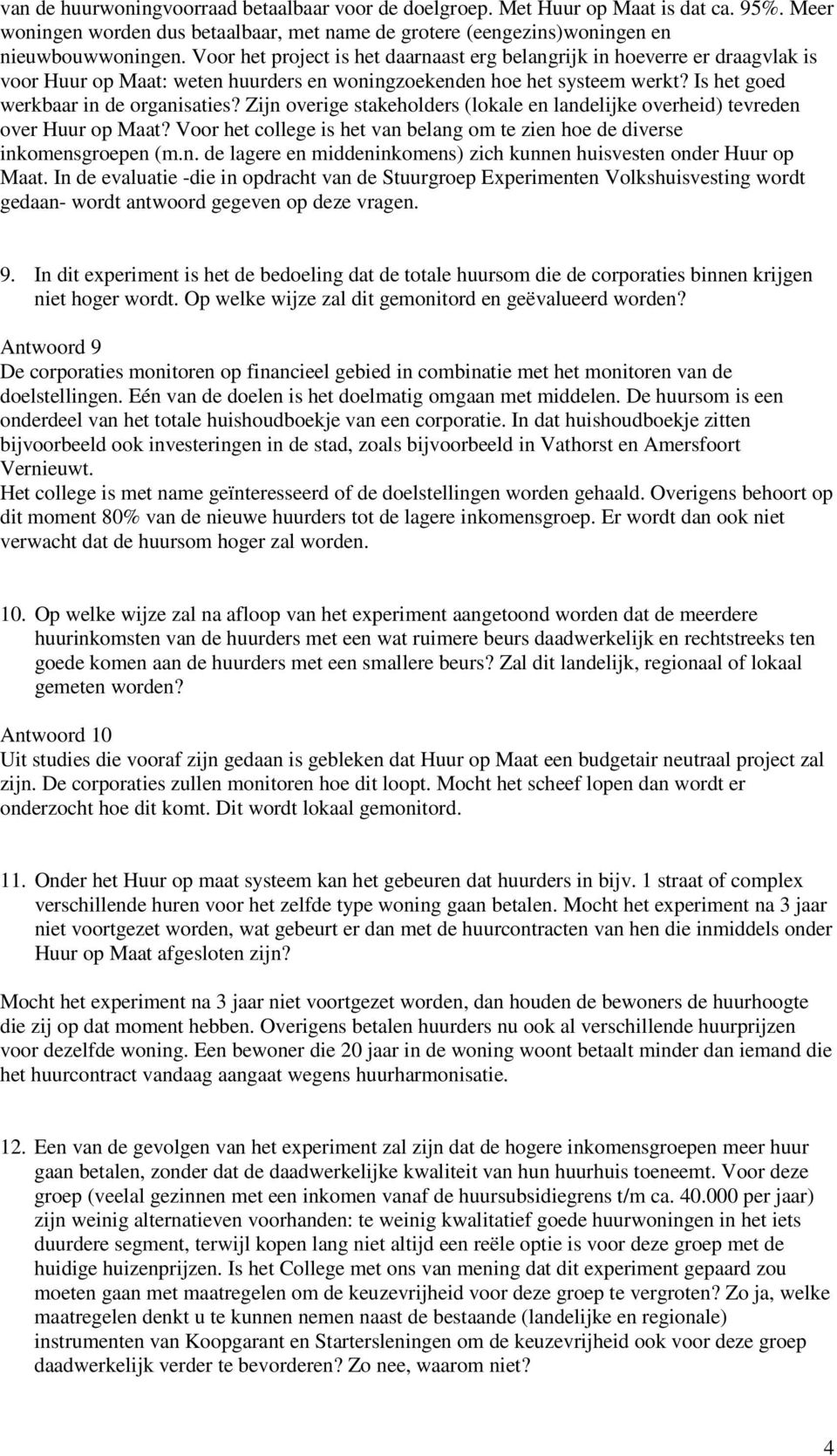 van de huurwoningvoorraad betaalbaar voor de doelgroep. Met Huur op Maat is dat ca. 95%. Meer woningen worden dus betaalbaar, met name de grotere (eengezins)woningen en nieuwbouwwoningen. Voor het project is het daarnaast erg belangrijk in hoeverre er draagvlak is voor Huur op Maat: weten huurders en woningzoekenden hoe het systeem werkt? Is het goed werkbaar in de organisaties? Zijn overige stakeholders (lokale en landelijke overheid) tevreden over Huur op Maat? Voor het college is het van belang om te zien hoe de diverse inkomensgroepen (m.n. de lagere en middeninkomens) zich kunnen huisvesten onder Huur op Maat. In de evaluatie -die in opdracht van de Stuurgroep Experimenten Volkshuisvesting wordt gedaan- wordt antwoord gegeven op deze vragen.

9. In dit experiment is het de bedoeling dat de totale huursom die de corporaties binnen krijgen niet hoger wordt. Op welke wijze zal dit gemonitord en geëvalueerd worden?

Antwoord 9
De corporaties monitoren op financieel gebied in combinatie met het monitoren van de doelstellingen. Eén van de doelen is het doelmatig omgaan met middelen. De huursom is een onderdeel van het totale huishoudboekje van een corporatie. In dat huishoudboekje zitten bijvoorbeeld ook investeringen in de stad, zoals bijvoorbeeld in Vathorst en Amersfoort Vernieuwt.
Het college is met name geïnteresseerd of de doelstellingen worden gehaald. Overigens behoort op dit moment 80% van de nieuwe huurders tot de lagere inkomensgroep. Er wordt dan ook niet verwacht dat de huursom hoger zal worden.

10. Op welke wijze zal na afloop van het experiment aangetoond worden dat de meerdere huurinkomsten van de huurders met een wat ruimere beurs daadwerkelijk en rechtstreeks ten goede komen aan de huurders met een smallere beurs? Zal dit landelijk, regionaal of lokaal gemeten worden?

Antwoord 10
Uit studies die vooraf zijn gedaan is gebleken dat Huur op Maat een budgetair neutraal project zal zijn. De corporaties zullen monitoren hoe dit loopt. Mocht het scheef lopen dan wordt er onderzocht hoe dit komt. Dit wordt lokaal gemonitord.

11. Onder het Huur op maat systeem kan het gebeuren dat huurders in bijv. 1 straat of complex verschillende huren voor het zelfde type woning gaan betalen. Mocht het experiment na 3 jaar niet voortgezet worden, wat gebeurt er dan met de huurcontracten van hen die inmiddels onder Huur op Maat afgesloten zijn?

Mocht het experiment na 3 jaar niet voortgezet worden, dan houden de bewoners de huurhoogte die zij op dat moment hebben. Overigens betalen huurders nu ook al verschillende huurprijzen voor dezelfde woning. Een bewoner die 20 jaar in de woning woont betaalt minder dan iemand die het huurcontract vandaag aangaat wegens huurharmonisatie.

12. Een van de gevolgen van het experiment zal zijn dat de hogere inkomensgroepen meer huur gaan betalen, zonder dat de daadwerkelijke kwaliteit van hun huurhuis toeneemt. Voor deze groep (veelal gezinnen met een inkomen vanaf de huursubsidiegrens t/m ca. 40.000 per jaar) zijn weinig alternatieven voorhanden: te weinig kwalitatief goede huurwoningen in het iets duurdere segment, terwijl kopen lang niet altijd een reële optie is voor deze groep met de huidige huizenprijzen. Is het College met ons van mening dat dit experiment gepaard zou moeten gaan met maatregelen om de keuzevrijheid voor deze groep te vergroten? Zo ja, welke maatregelen denkt u te kunnen nemen naast de bestaande (landelijke en regionale) instrumenten van Koopgarant en Startersleningen om de keuzevrijheid ook voor deze groep daadwerkelijk verder te bevorderen? Zo nee, waarom niet?

4